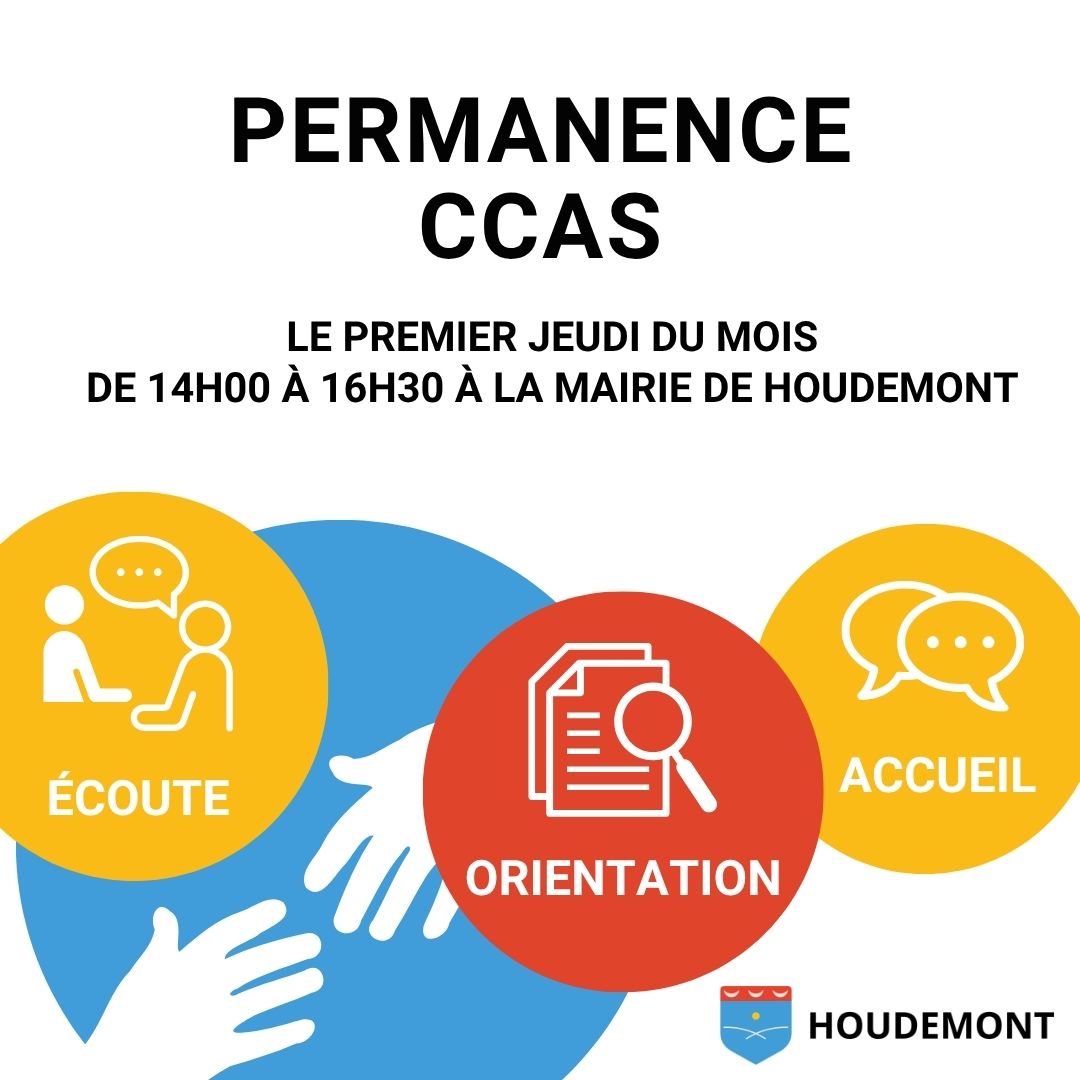 PERMANENCE
CCAS

LE PREMIER JEUDI DU MOIS
DE 14H00 À 16H30 À LA MAIRIE DE HOUDEMONT

ÉCOUTE

ORIENTATION

ACCUEIL

HOUDEMONT